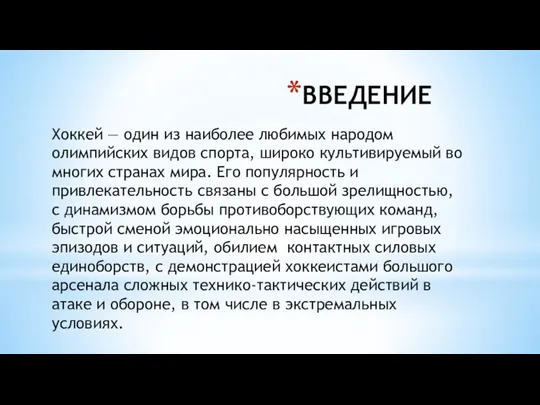 *ВВЕДЕНИЕ

Хоккей — один из наиболее любимых народом олимпийских видов спорта, широко культивируемый во многих странах мира. Его популярность и привлекательность связаны с большой зрелищностью, с динамизмом борьбы противоборствующих команд, быстрой сменой эмоционально насыщенных игровых эпизодов и ситуаций, обилием контактных силовых единоборств, с демонстрацией хоккеистами большого арсенала сложных технико-тактических действий в атаке и обороне, в том числе в экстремальных условиях.